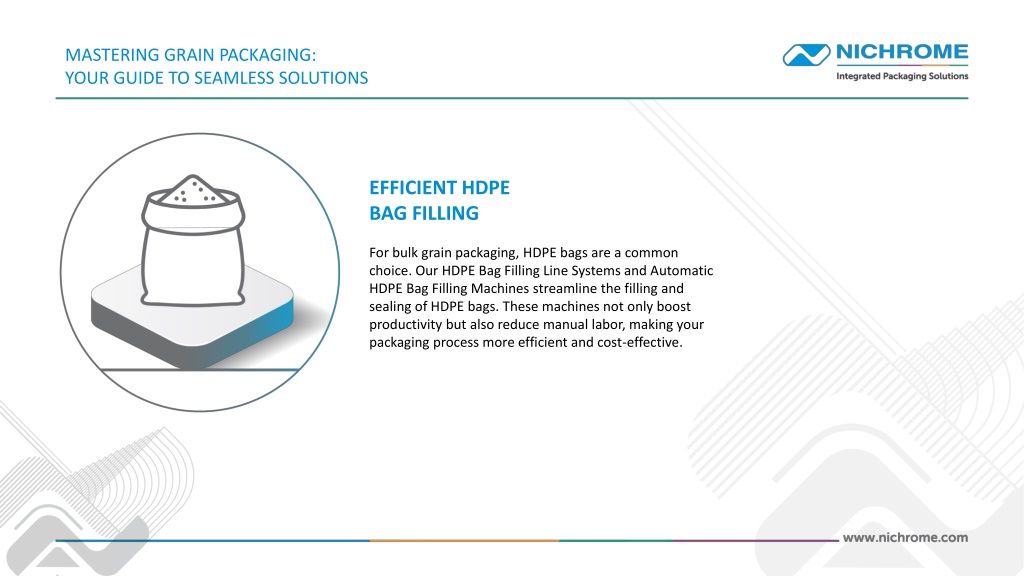 MASTERING GRAIN PACKAGING:
YOUR GUIDE TO SEAMLESS SOLUTIONS

NICHROME
Integrated Packaging Solutions

EFFICIENT HDPE BAG FILLING

For bulk grain packaging, HDPE bags are a common choice. Our HDPE Bag Filling Line Systems and Automatic HDPE Bag Filling Machines streamline the filling and sealing of HDPE bags. These machines not only boost productivity but also reduce manual labor, making your packaging process more efficient and cost-effective.

www.nichrome.com